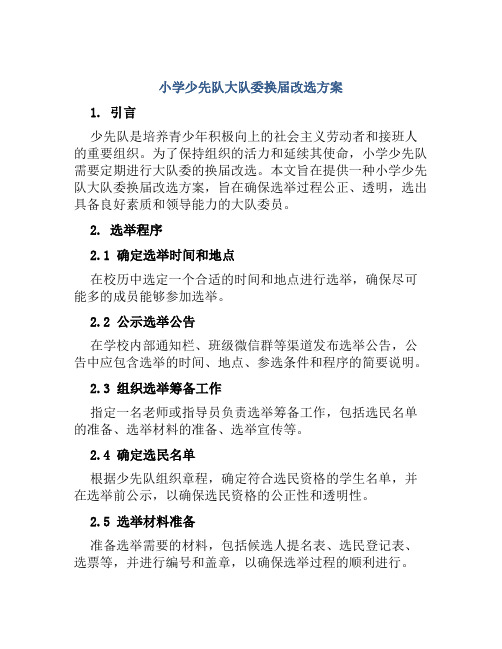 小学少先队大队委换届改选方案

1. 引言

少先队是培养青少年积极向上的社会主义劳动者和接班人的重要组织。为了保持组织的活力和延续其使命，小学少先队需要定期进行大队委的换届改选。本文旨在提供一种小学少先队大队委换届改选方案，旨在确保选举过程公正、透明，选出具备良好素质和领导能力的大队委员。

2. 选举程序

2.1 确定选举时间和地点

在校历中选定一个合适的时间和地点进行选举，确保尽可能多的成员能够参加选举。

2.2 公示选举公告

在学校内部通知栏、班级微信群等渠道发布选举公告，公告中应包含选举的时间、地点、参选条件和程序的简要说明。

2.3 组织选举筹备工作

指定一名老师或指导员负责选举筹备工作，包括选民名单的准备、选举材料的准备、选举宣传等。

2.4 确定选民名单

根据少先队组织章程，确定符合选民资格的学生名单，并在选举前公示，以确保选民资格的公正性和透明性。

2.5 选举材料准备

准备选举需要的材料，包括候选人提名表、选民登记表、选票等，并进行编号和盖章，以确保选举过程的顺利进行。